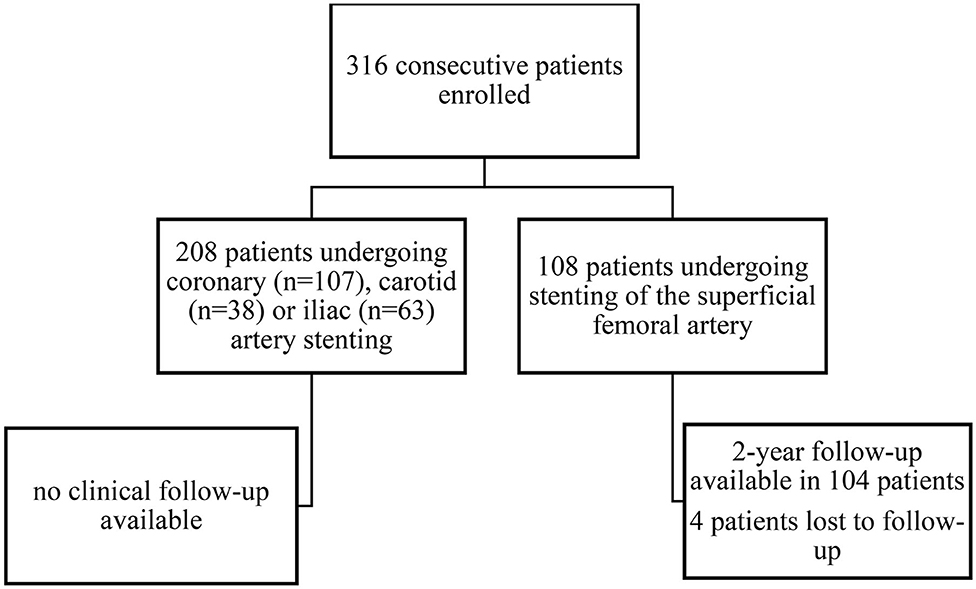 316 consecutive patients enrolled

208 patients undergoing coronary (n=107), carotid (n=38) or iliac (n=63) artery stenting

108 patients undergoing stenting of the superficial femoral artery

no clinical follow-up available

2-year follow-up available in 104 patients

4 patients lost to follow-up